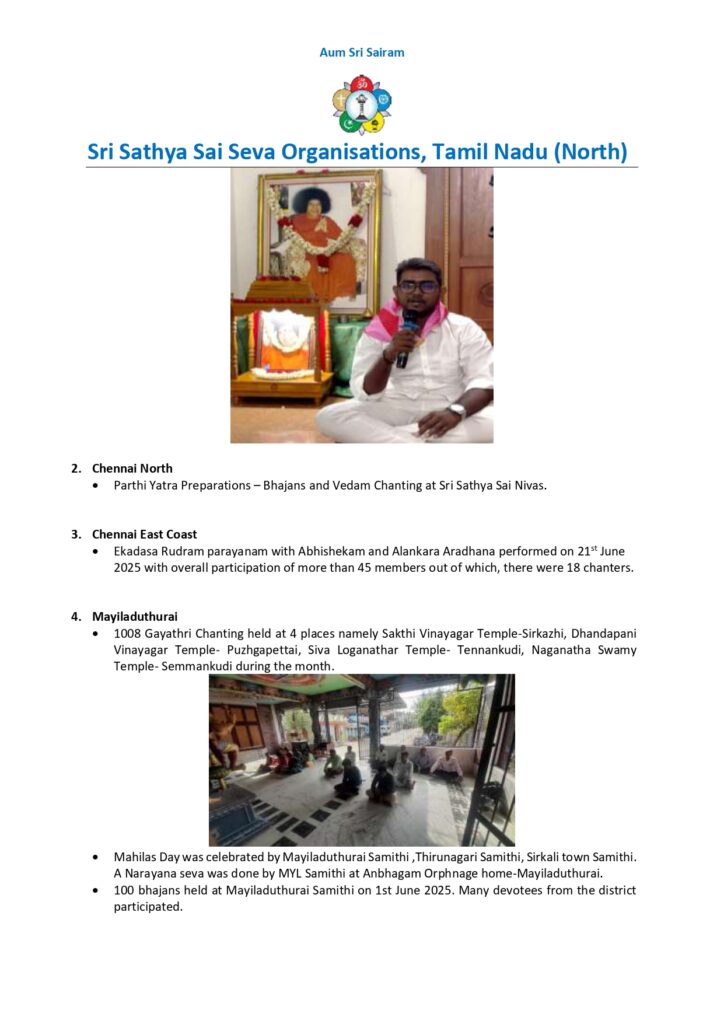 Aum Sri Sairam

Sri Sathya Sai Seva Organisations, Tamil Nadu (North)

2. Chennai North
• Parthi Yatra Preparations – Bhajans and Vedam Chanting at Sri Sathya Sai Nivas.

3. Chennai East Coast
• Ekadasa Rudram parayanam with Abhishekam and Alankara Aradhana performed on 21$^{st}$ June 2025 with overall participation of more than 45 members out of which, there were 18 chanters.

4. Mayiladuthurai
• 1008 Gayathri Chanting held at 4 places namely Sakthi Vinayagar Temple-Sirkazhi, Dhandapani Vinayagar Temple- Puzhgapettai, Siva Loganathar Temple- Tennankudi, Naganatha Swamy Temple- Semmankudi during the month.

• Mahilas Day was celebrated by Mayiladuthurai Samithi ,Thirunagari Samithi, Sirkali town Samithi. A Narayana seva was done by MYL Samithi at Anbhagam Orphnage home-Mayiladuthurai.
• 100 bhajans held at Mayiladuthurai Samithi on 1st June 2025. Many devotees from the district participated.